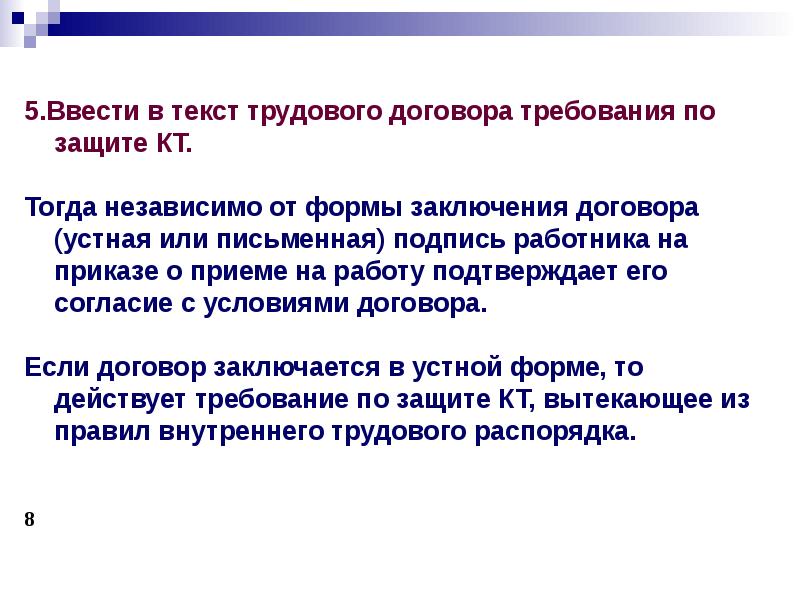 5.Ввести в текст трудового договора требования по защите КТ.

Тогда независимо от формы заключения договора (устная или письменная) подпись работника на приказе о приеме на работу подтверждает его согласие с условиями договора.

Если договор заключается в устной форме, то действует требование по защите КТ, вытекающее из правил внутреннего трудового распорядка.

8